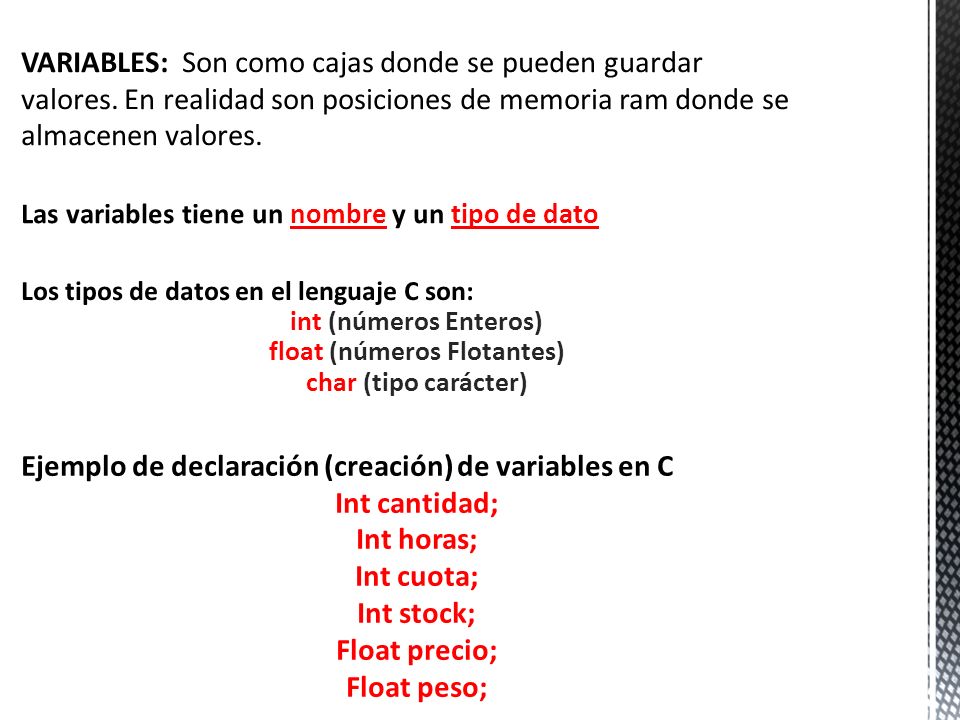 VARIABLES: Son como cajas donde se pueden guardar valores. En realidad son posiciones de memoria ram donde se almacenen valores.

Las variables tiene un nombre y un tipo de dato

Los tipos de datos en el lenguaje C son:
int (números Enteros)
float (números Flotantes)
char (tipo carácter)

Ejemplo de declaración (creación) de variables en C
Int cantidad;
Int horas;
Int cuota;
Int stock;
Float precio;
Float peso;